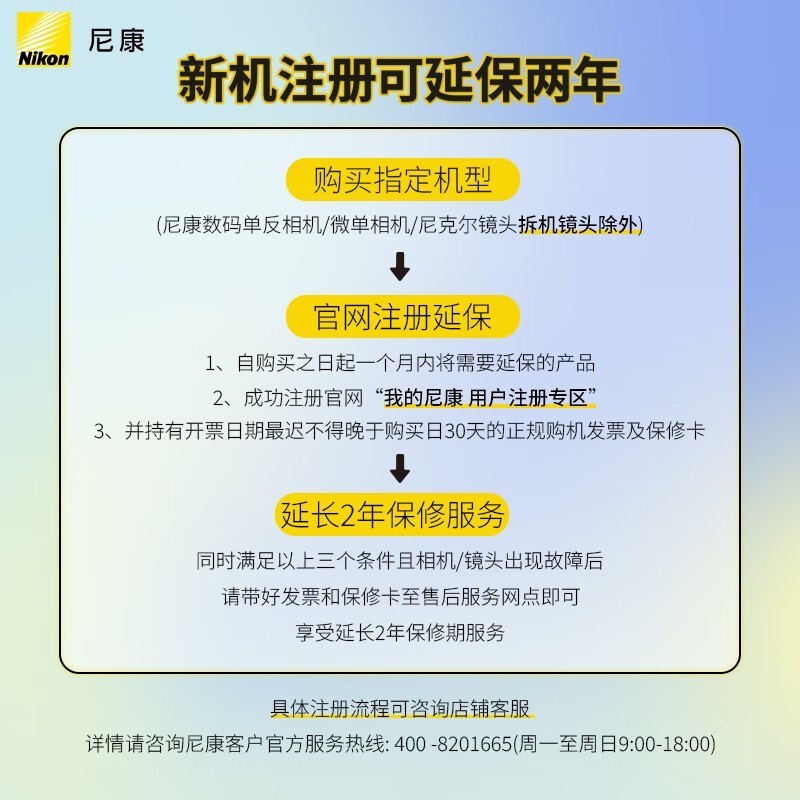 Nikon 尼康

新机注册可延保两年

购买指定机型

(尼康数码单反相机/微单相机/尼克尔镜头拆机镜头除外)

官网注册延保

1、自购买之日起一个月内将需要延保的产品

2、成功注册官网“我的尼康 用户注册专区”

3、并持有开票日期最迟不得晚于购买日30天的正规购机发票及保修卡

延长2年保修服务

同时满足以上三个条件且相机/镜头出现故障后

请带好发票和保修卡至售后服务网点即可

享受延长2年保修期服务

具体注册流程可咨询店铺客服

详情请咨询尼康客户官方服务热线: 400 -8201665(周一至周日9:00-18:00)